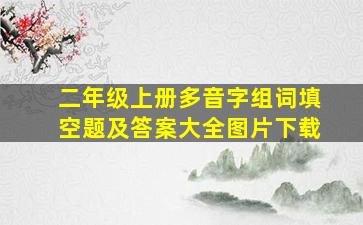 二年级上册多音字组词填空题及答案大全图片下载